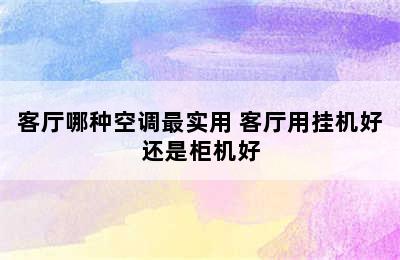 客厅哪种空调最实用 客厅用挂机好还是柜机好